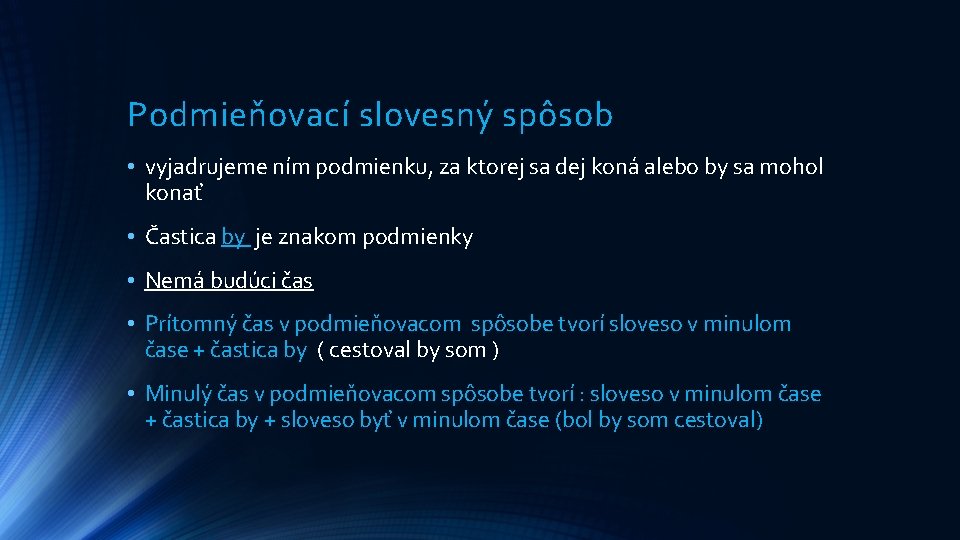 Podmieňovací slovesný spôsob

• vyjadrujeme ním podmienku, za ktorej sa dej koná alebo by sa mohol konať

• Častica by je znakom podmienky

• Nemá budúci čas

• Prítomný čas v podmieňovacom spôsobe tvorí sloveso v minulom čase + častica by ( cestoval by som )

• Minulý čas v podmieňovacom spôsobe tvorí : sloveso v minulom čase + častica by + sloveso byť v minulom čase (bol by som cestoval)